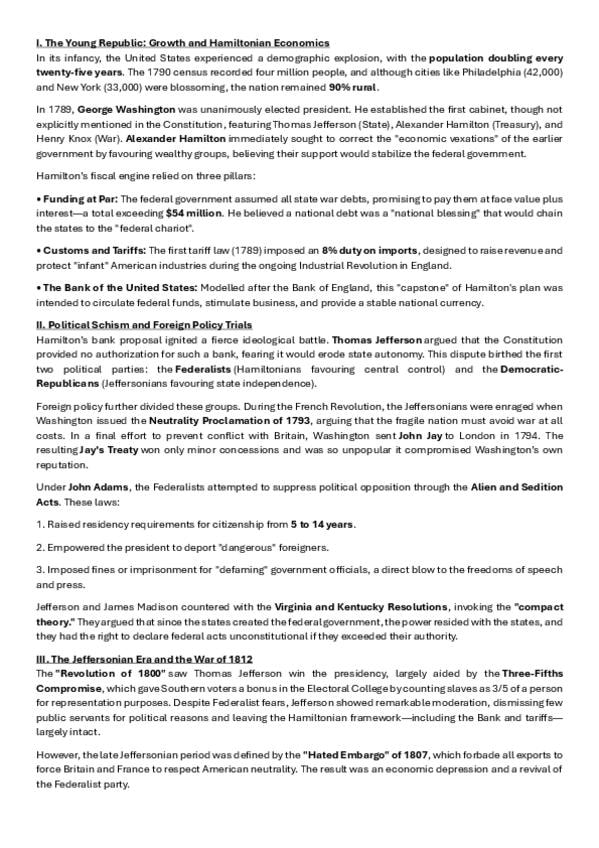 I. The Young Republic: Growth and Hamiltonian Economics
In its infancy, the United States experienced a demographic explosion, with the population doubling every twenty-five years. The 1790 census recorded four million people, and although cities like Philadelphia (42,000) and New York (33,000) were blossoming, the nation remained 90% rural.

In 1789, George Washington was unanimously elected president. He established the first cabinet, though not explicitly mentioned in the Constitution, featuring Thomas Jefferson (State), Alexander Hamilton (Treasury), and Henry Knox (War). Alexander Hamilton immediately sought to correct the "economic vexations" of the earlier government by favouring wealthy groups, believing their support would stabilize the federal government.

Hamilton's fiscal engine relied on three pillars:

• Funding at Par: The federal government assumed all state war debts, promising to pay them at face value plus interest—a total exceeding $54 million. He believed a national debt was a "national blessing" that would chain the states to the "federal chariot".

• Customs and Tariffs: The first tariff law (1789) imposed an 8% duty on imports, designed to raise revenue and protect "infant" American industries during the ongoing Industrial Revolution in England.

• The Bank of the United States: Modelled after the Bank of England, this "capstone" of Hamilton's plan was intended to circulate federal funds, stimulate business, and provide a stable national currency.

II. Political Schism and Foreign Policy Trials
Hamilton's bank proposal ignited a fierce ideological battle. Thomas Jefferson argued that the Constitution provided no authorization for such a bank, fearing it would erode state autonomy. This dispute birthed the first two political parties: the Federalists (Hamiltonians favouring central control) and the Democratic-Republicans (Jeffersonians favouring state independence).

Foreign policy further divided these groups. During the French Revolution, the Jeffersonians were enraged when Washington issued the Neutrality Proclamation of 1793, arguing that the fragile nation must avoid war at all costs. In a final effort to prevent conflict with Britain, Washington sent John Jay to London in 1794. The resulting Jay's Treaty won only minor concessions and was so unpopular it compromised Washington's own reputation.

Under John Adams, the Federalists attempted to suppress political opposition through the Alien and Sedition Acts. These laws:

1. Raised residency requirements for citizenship from 5 to 14 years.

2. Empowered the president to deport "dangerous" foreigners.

3. Imposed fines or imprisonment for "defaming" government officials, a direct blow to the freedoms of speech and press.

Jefferson and James Madison countered with the Virginia and Kentucky Resolutions, invoking the "compact theory." They argued that since the states created the federal government, the power resided with the states, and they had the right to declare federal acts unconstitutional if they exceeded their authority.

III. The Jeffersonian Era and the War of 1812
The "Revolution of 1800" saw Thomas Jefferson win the presidency, largely aided by the Three-Fifths Compromise, which gave Southern voters a bonus in the Electoral College by counting slaves as 3/5 of a person for representation purposes. Despite Federalist fears, Jefferson showed remarkable moderation, dismissing few public servants for political reasons and leaving the Hamiltonian framework—including the Bank and tariffs—largely intact.

However, the late Jeffersonian period was defined by the "Hated Embargo" of 1807, which forbade all exports to force Britain and France to respect American neutrality. The result was an economic depression and a revival of the Federalist party.